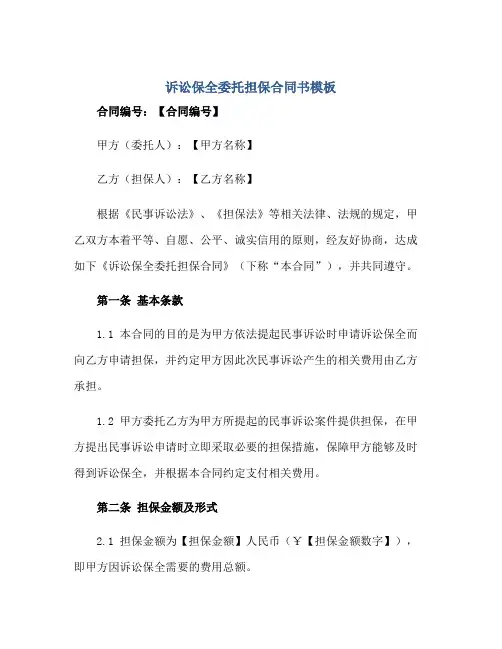 诉讼保全委托担保合同书模板

合同编号：【合同编号】

甲方（委托人）：【甲方名称】

乙方（担保人）：【乙方名称】

根据《民事诉讼法》、《担保法》等相关法律、法规的规定，甲乙双方本着平等、自愿、公平、诚实信用的原则，经友好协商，达成如下《诉讼保全委托担保合同》（下称“本合同”），并共同遵守。

第一条 基本条款

1.1 本合同的目的是为甲方依法提起民事诉讼时申请诉讼保全而向乙方申请担保，并约定甲方因此次民事诉讼产生的相关费用由乙方承担。

1.2 甲方委托乙方为甲方所提起的民事诉讼案件提供担保，在甲方提出民事诉讼申请时立即采取必要的担保措施，保障甲方能够及时得到诉讼保全，并根据本合同约定支付相关费用。

第二条 担保金额及形式

2.1 担保金额为【担保金额】人民币（￥【担保金额数字】），即甲方因诉讼保全需要的费用总额。